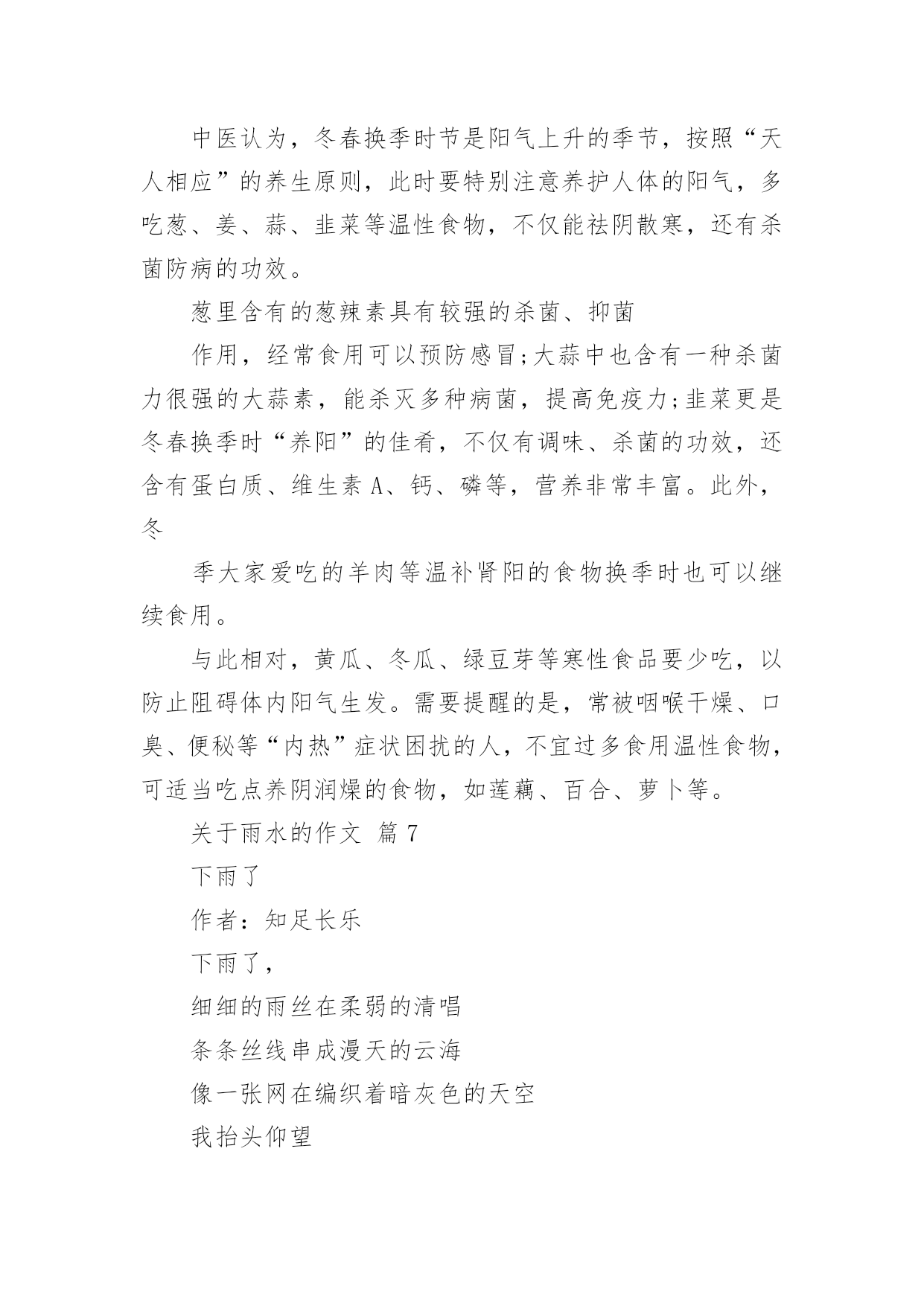 中医认为，冬春换季时节是阳气上升的季节，按照“天人相应”的养生原则，此时要特别注意养护人体的阳气，多吃葱、姜、蒜、韭菜等温性食物，不仅能祛阴散寒，还有杀菌防病的功效。

葱里含有的葱辣素具有较强的杀菌、抑菌

作用，经常食用可以预防感冒;大蒜中也含有一种杀菌力很强的大蒜素，能杀灭多种病菌，提高免疫力;韭菜更是冬春换季时“养阳”的佳肴，不仅有调味、杀菌的功效，还含有蛋白质、维生素 A、钙、磷等，营养非常丰富。此外，冬

季大家爱吃的羊肉等温补肾阳的食物换季时也可以继续食用。

与此相对，黄瓜、冬瓜、绿豆芽等寒性食品要少吃，以防止阻碍体内阳气生发。需要提醒的是，常被咽喉干燥、口臭、便秘等“内热”症状困扰的人，不宜过多食用温性食物，可适当吃点养阴润燥的食物，如莲藕、百合、萝卜等。

关于雨水的作文 篇 7

下雨了

作者：知足长乐

下雨了，

细细的雨丝在柔弱的清唱

条条丝线串成漫天的云海

像一张网在编织着暗灰色的天空

我抬头仰望